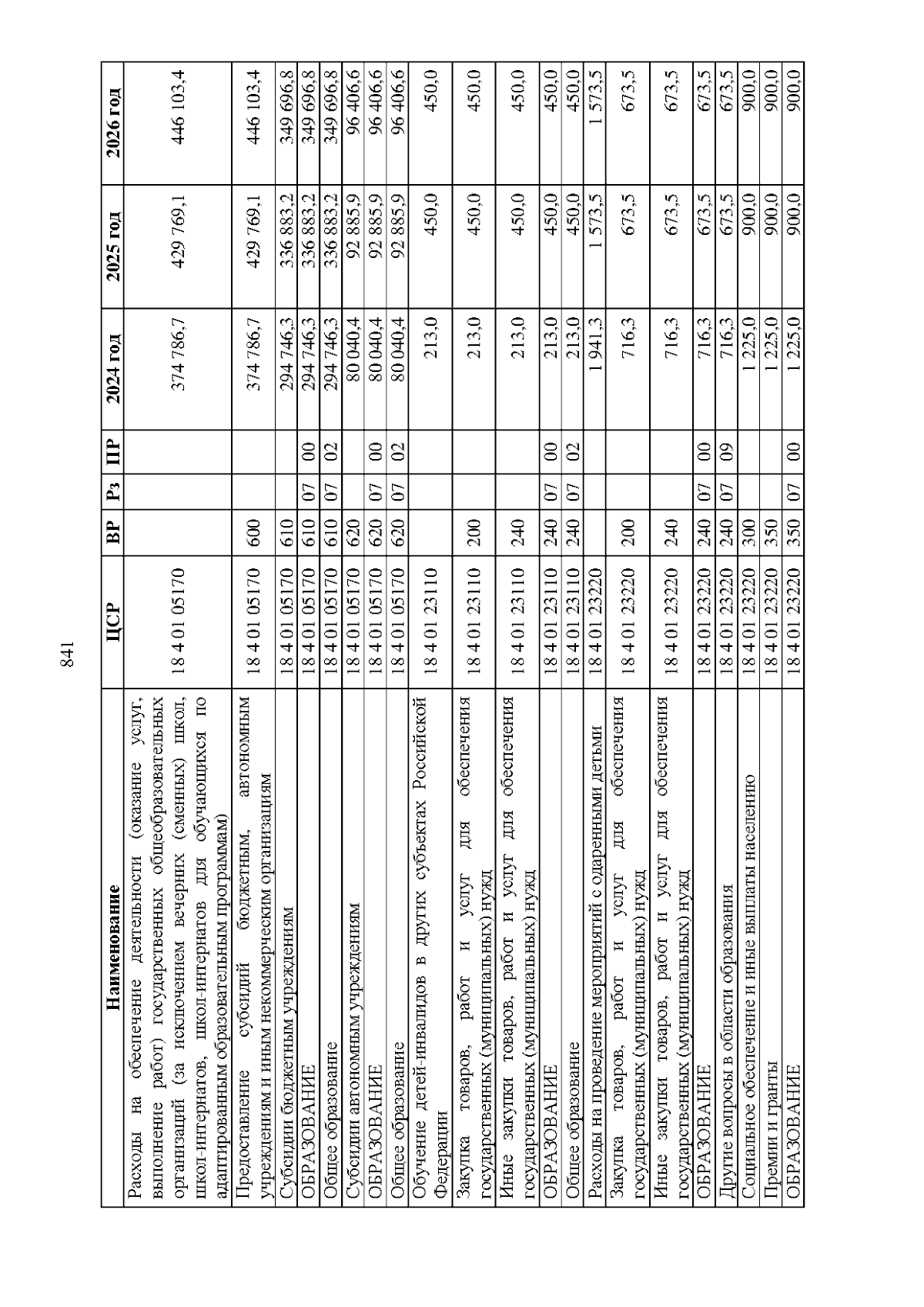 841

| Наименование | ЦСР | ВР | Рз | ПР | 2024 год | 2025 год | 2026 год |
|---|---|---|---|---|---|---|---|
| Расходы на обеспечение деятельности (оказание услуг, выполнение работ) государственных общеобразовательных организаций (за исключением вечерних (сменных) школ, школ-интернатов, школ-интернатов для обучающихся по адаптированным образовательным программам) | 18 4 01 05170 | | | | 374 786,7 | 429 769,1 | 446 103,4 |
| Предоставление субсидий бюджетным, автономным учреждениям и иным некоммерческим организациям | 18 4 01 05170 | 600 | | | 374 786,7 | 429 769,1 | 446 103,4 |
| Субсидии бюджетным учреждениям | 18 4 01 05170 | 610 | | | 294 746,3 | 336 883,2 | 349 696,8 |
| ОБРАЗОВАНИЕ | 18 4 01 05170 | 610 | 07 | 00 | 294 746,3 | 336 883,2 | 349 696,8 |
| Общее образование | 18 4 01 05170 | 610 | 07 | 02 | 294 746,3 | 336 883,2 | 349 696,8 |
| Субсидии автономным учреждениям | 18 4 01 05170 | 620 | | | 80 040,4 | 92 885,9 | 96 406,6 |
| ОБРАЗОВАНИЕ | 18 4 01 05170 | 620 | 07 | 00 | 80 040,4 | 92 885,9 | 96 406,6 |
| Общее образование | 18 4 01 05170 | 620 | 07 | 02 | 80 040,4 | 92 885,9 | 96 406,6 |
| Обучение детей-инвалидов в других субъектах Российской Федерации | 18 4 01 23110 | | | | 213,0 | 450,0 | 450,0 |
| Закупка товаров, работ и услуг для обеспечения государственных (муниципальных) нужд | 18 4 01 23110 | 200 | | | 213,0 | 450,0 | 450,0 |
| Иные закупки товаров, работ и услуг для обеспечения государственных (муниципальных) нужд | 18 4 01 23110 | 240 | | | 213,0 | 450,0 | 450,0 |
| ОБРАЗОВАНИЕ | 18 4 01 23110 | 240 | 07 | 00 | 213,0 | 450,0 | 450,0 |
| Общее образование | 18 4 01 23110 | 240 | 07 | 02 | 213,0 | 450,0 | 450,0 |
| Расходы на проведение мероприятий с одаренными детьми | 18 4 01 23220 | | | | 1 941,3 | 1 573,5 | 1 573,5 |
| Закупка товаров, работ и услуг для обеспечения государственных (муниципальных) нужд | 18 4 01 23220 | 200 | | | 716,3 | 673,5 | 673,5 |
| Иные закупки товаров, работ и услуг для обеспечения государственных (муниципальных) нужд | 18 4 01 23220 | 240 | | | 716,3 | 673,5 | 673,5 |
| ОБРАЗОВАНИЕ | 18 4 01 23220 | 240 | 07 | 00 | 716,3 | 673,5 | 673,5 |
| Другие вопросы в области образования | 18 4 01 23220 | 240 | 07 | 09 | 716,3 | 673,5 | 673,5 |
| Социальное обеспечение и иные выплаты населению | 18 4 01 23220 | 300 | | | 1 225,0 | 900,0 | 900,0 |
| Премии и гранты | 18 4 01 23220 | 350 | | | 1 225,0 | 900,0 | 900,0 |
| ОБРАЗОВАНИЕ | 18 4 01 23220 | 350 | 07 | 00 | 1 225,0 | 900,0 | 900,0 |